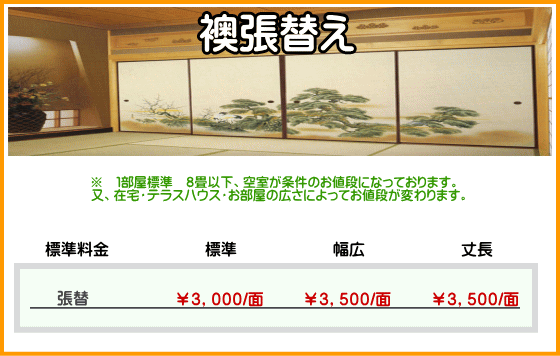 襖張替え

※　1部屋標準　8畳以下、空室が条件のお値段になっております。
又、在宅・テラスハウス・お部屋の広さによってお値段が変わります。

| 標準料金 | 標準 | 幅広 | 丈長 |
|---|---|---|---|
| 張替 | ￥3，000/面 | ￥3，500/面 | ￥3，500/面 |